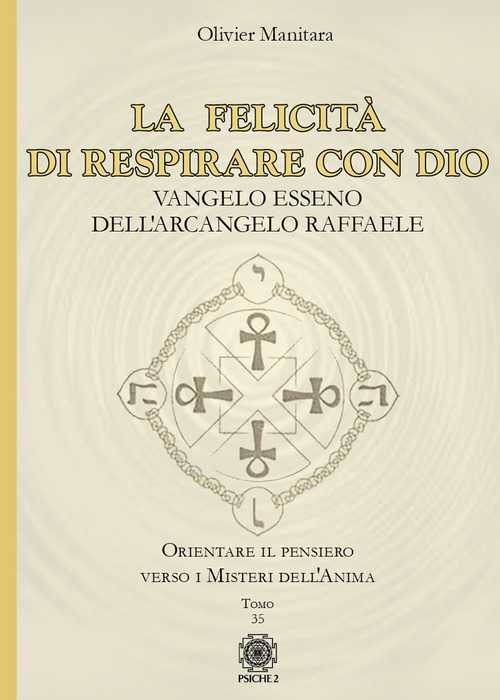 Olivier Manitara

LA FELICITÀ DI RESPIRARE CON DIO
VANGELO ESSENO DELL'ARCANGELO RAFFAELE

י
ה
ה
ו

Orientare il pensiero verso i Misteri dell'Anima

Tomo
35

PSICHE 2